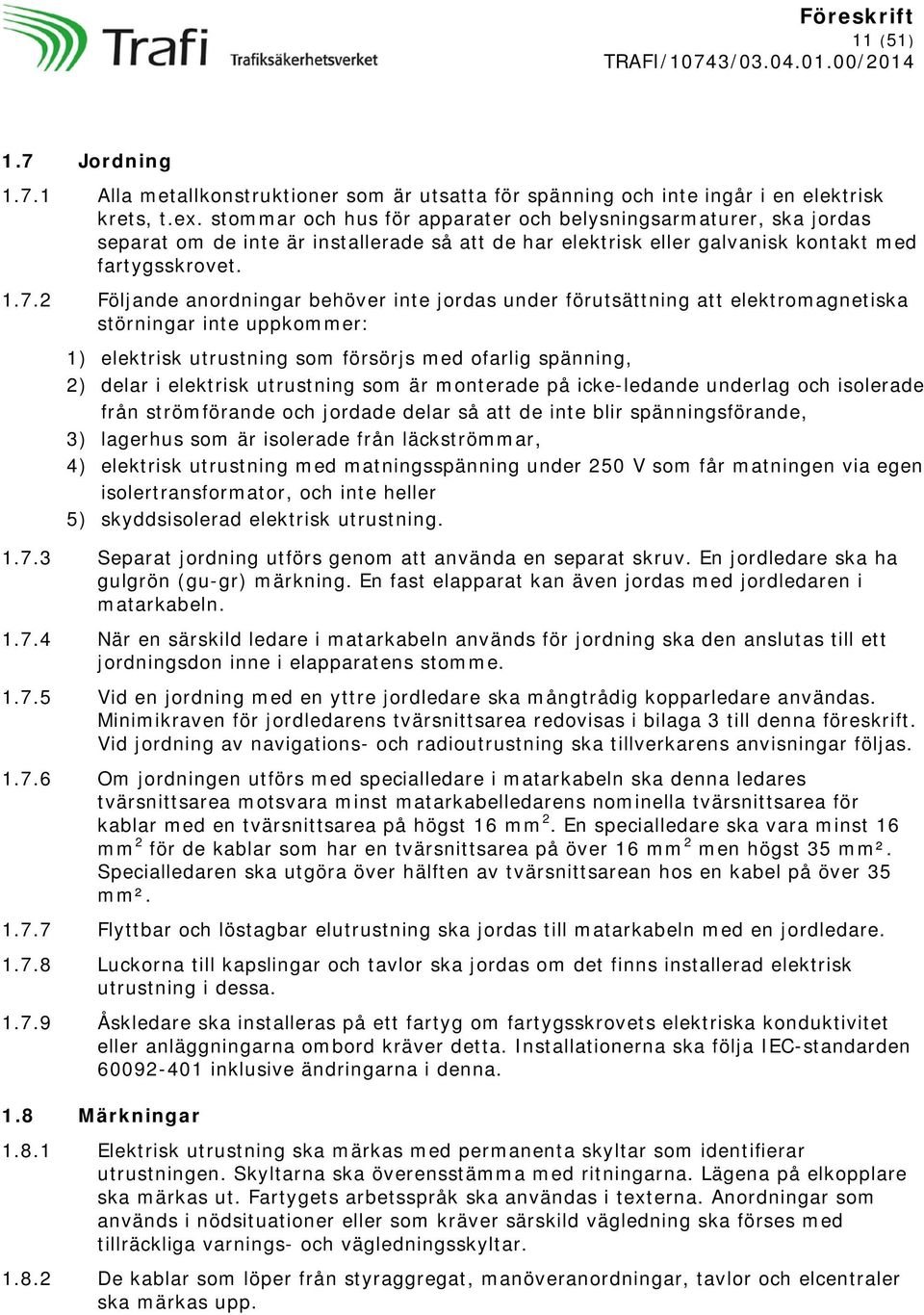 Trafi Trafiksäkerhetsverket

Föreskrift
11 (51)
TRAFI/10743/03.04.01.00/2014

1.7 Jordning

1.7.1 Alla metallkonstruktioner som är utsatta för spänning och inte ingår i en elektrisk krets, t.ex. stommar och hus för apparater och belysningsarmaturer, ska jordas separat om de inte är installerade så att de har elektrisk eller galvanisk kontakt med fartygsskrovet.

1.7.2 Följande anordningar behöver inte jordas under förutsättning att elektromagnetiska störningar inte uppkommer:

1) elektrisk utrustning som försörjs med ofarlig spänning,
2) delar i elektrisk utrustning som är monterade på icke-ledande underlag och isolerade från strömförande och jordade delar så att de inte blir spänningsförande,
3) lagerhus som är isolerade från läckströmmar,
4) elektrisk utrustning med matningsspänning under 250 V som får matningen via egen isolertransformator, och inte heller
5) skyddsisolerad elektrisk utrustning.

1.7.3 Separat jordning utförs genom att använda en separat skruv. En jordledare ska ha gulgrön (gu-gr) märkning. En fast elapparat kan även jordas med jordledaren i matarkabeln.

1.7.4 När en särskild ledare i matarkabeln används för jordning ska den anslutas till ett jordningsdon inne i elapparatens stomme.

1.7.5 Vid en jordning med en yttre jordledare ska mångtrådig kopparledare användas. Minimikraven för jordledarens tvärsnittsarea redovisas i bilaga 3 till denna föreskrift. Vid jordning av navigations- och radioutrustning ska tillverkarens anvisningar följas.

1.7.6 Om jordningen utförs med specialledare i matarkabeln ska denna ledares tvärsnittsarea motsvara minst matarkabelledarens nominella tvärsnittsarea för kablar med en tvärsnittsarea på högst 16 mm$^2$. En specialledare ska vara minst 16 mm$^2$ för de kablar som har en tvärsnittsarea på över 16 mm$^2$ men högst 35 mm². Specialledaren ska utgöra över hälften av tvärsnittsarean hos en kabel på över 35 mm².

1.7.7 Flyttbar och löstagbar elutrustning ska jordas till matarkabeln med en jordledare.

1.7.8 Luckorna till kapslingar och tavlor ska jordas om det finns installerad elektrisk utrustning i dessa.

1.7.9 Åskledare ska installeras på ett fartyg om fartygsskrovets elektriska konduktivitet eller anläggningarna ombord kräver detta. Installationerna ska följa IEC-standarden 60092-401 inklusive ändringarna i denna.

1.8 Märkningar

1.8.1 Elektrisk utrustning ska märkas med permanenta skyltar som identifierar utrustningen. Skyltarna ska överensstämma med ritningarna. Lägena på elkopplare ska märkas ut. Fartygets arbetsspråk ska användas i texterna. Anordningar som används i nödsituationer eller som kräver särskild vägledning ska förses med tillräckliga varnings- och vägledningsskyltar.

1.8.2 De kablar som löper från styraggregat, manöveranordningar, tavlor och elcentraler ska märkas upp.